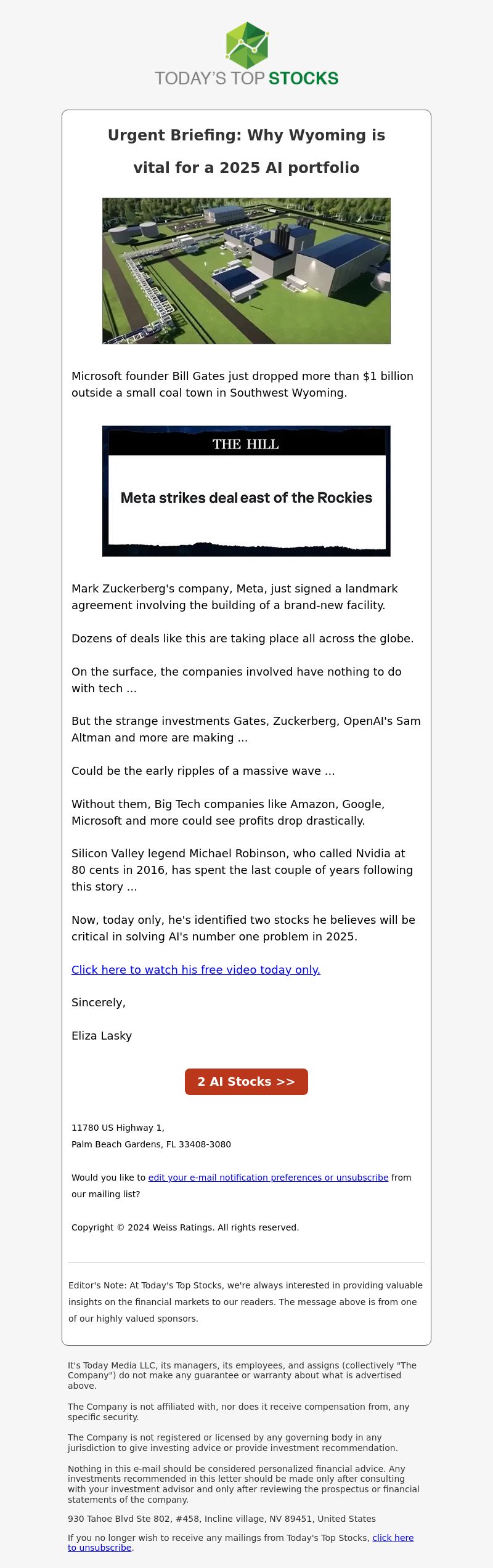 TODAY'S TOP STOCKS

Urgent Briefing: Why Wyoming is vital for a 2025 AI portfolio

Microsoft founder Bill Gates just dropped more than $1 billion outside a small coal town in Southwest Wyoming.

THE HILL

Meta strikes deal east of the Rockies

Mark Zuckerberg's company, Meta, just signed a landmark agreement involving the building of a brand-new facility.

Dozens of deals like this are taking place all across the globe.

On the surface, the companies involved have nothing to do with tech ...

But the strange investments Gates, Zuckerberg, OpenAI's Sam Altman and more are making ...

Could be the early ripples of a massive wave ...

Without them, Big Tech companies like Amazon, Google, Microsoft and more could see profits drop drastically.

Silicon Valley legend Michael Robinson, who called Nvidia at 80 cents in 2016, has spent the last couple of years following this story ...

Now, today only, he's identified two stocks he believes will be critical in solving AI's number one problem in 2025.

Click here to watch his free video today only.

Sincerely,

Eliza Lasky

2 AI Stocks >>

11780 US Highway 1,
Palm Beach Gardens, FL 33408-3080

Would you like to edit your e-mail notification preferences or unsubscribe from our mailing list?

Copyright © 2024 Weiss Ratings. All rights reserved.

Editor's Note: At Today's Top Stocks, we're always interested in providing valuable insights on the financial markets to our readers. The message above is from one of our highly valued sponsors.

It's Today Media LLC, its managers, its employees, and assigns (collectively "The Company") do not make any guarantee or warranty about what is advertised above.

The Company is not affiliated with, nor does it receive compensation from, any specific security.

The Company is not registered or licensed by any governing body in any jurisdiction to give investing advice or provide investment recommendation.

Nothing in this e-mail should be considered personalized financial advice. Any investments recommended in this letter should be made only after consulting with your investment advisor and only after reviewing the prospectus or financial statements of the company.

930 Tahoe Blvd Ste 802, #458, Incline village, NV 89451, United States

If you no longer wish to receive any mailings from Today's Top Stocks, click here to unsubscribe.